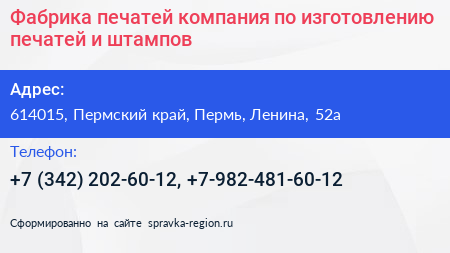 Фабрика печатей компания по изготовлению печатей и штампов

Адрес:

614015, Пермский край, Пермь, Ленина, 52а

Телефон:

+7 (342) 202-60-12, +7-982-481-60-12

Сформированно на сайте spravka-region.ru